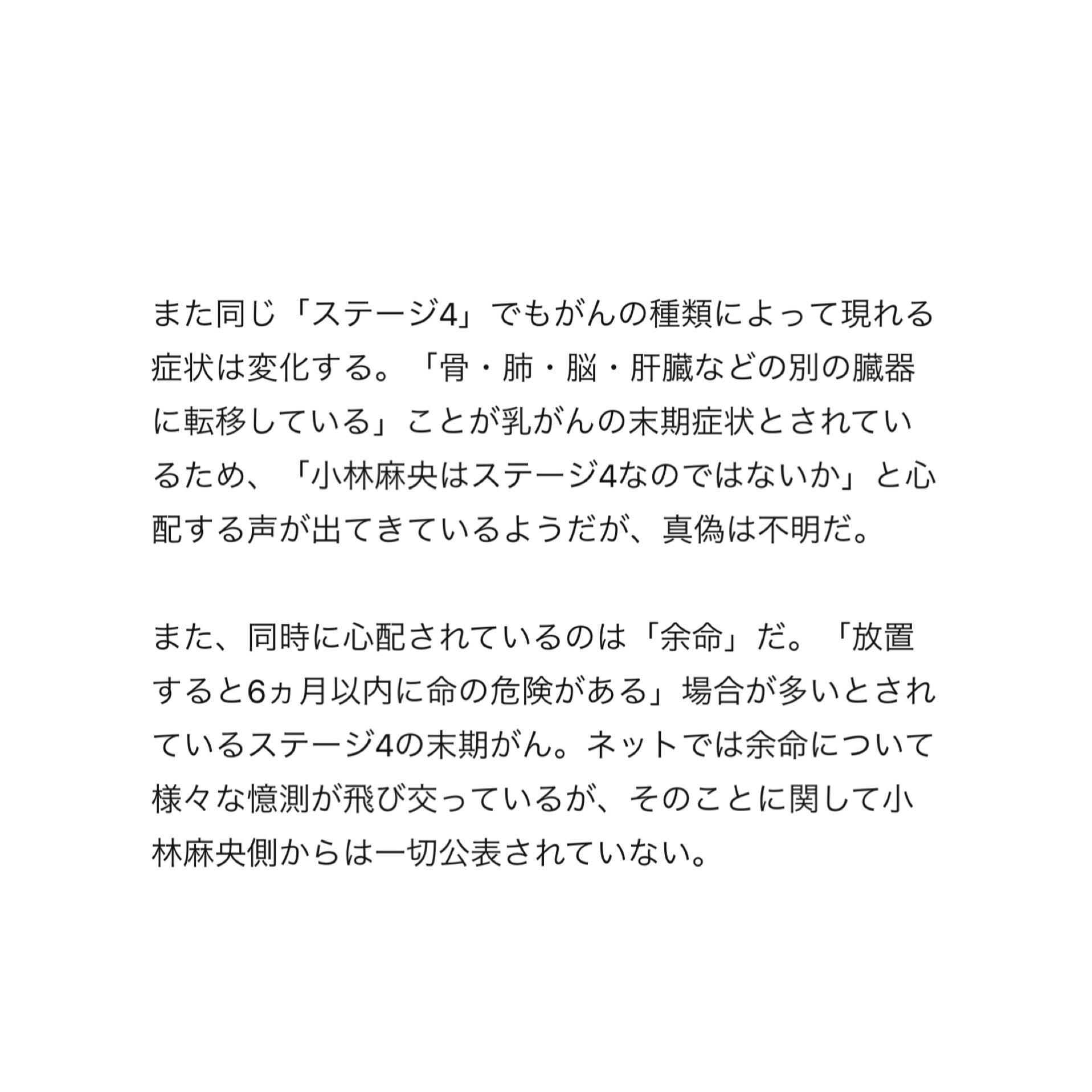 また同じ「ステージ4」でもがんの種類によって現れる症状は変化する。「骨・肺・脳・肝臓などの別の臓器に転移している」ことが乳がんの末期症状とされているため、「小林麻央はステージ4なのではないか」と心配する声が出てきているようだが、真偽は不明だ。

また、同時に心配されているのは「余命」だ。「放置すると6ヵ月以内に命の危険がある」場合が多いとされているステージ4の末期がん。ネットでは余命について様々な憶測が飛び交っているが、そのことに関して小林麻央側からは一切公表されていない。